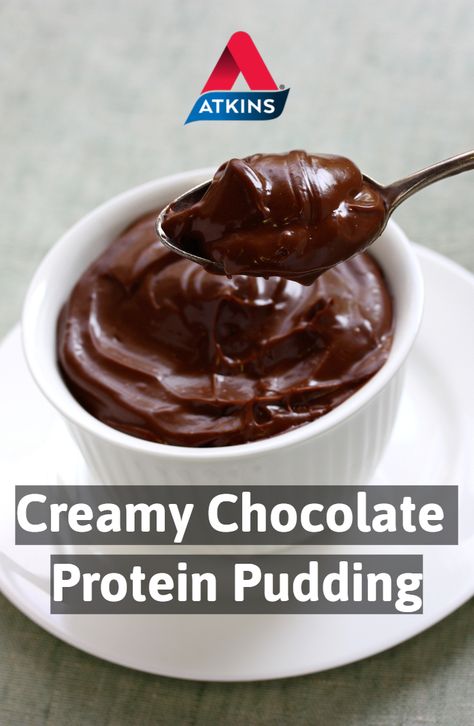 ATKINS

Creamy Chocolate Protein Pudding